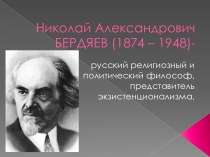 Николай Александрович БЕРДЯЕВ (1874 – 1948)-

русский религиозный и политический философ, представитель экзистенционализма.